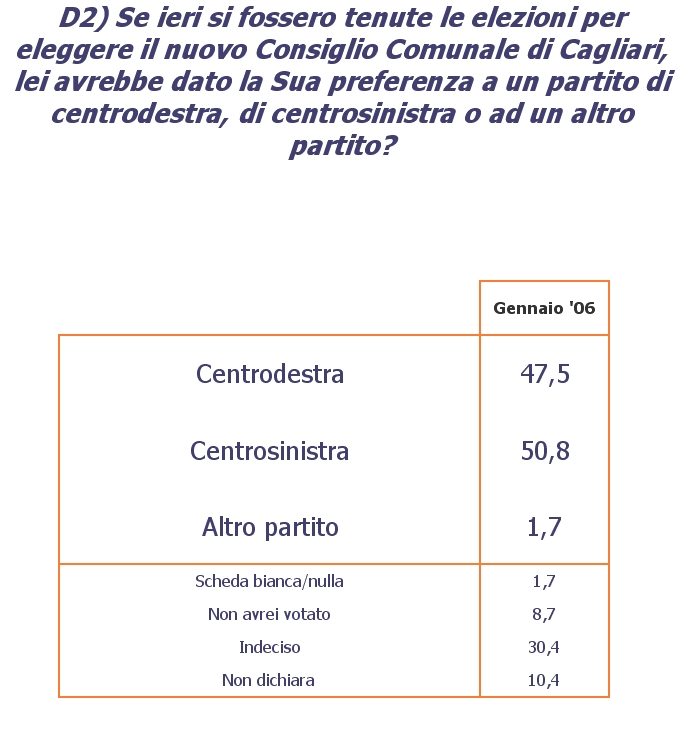 D2) Se ieri si fossero tenute le elezioni per eleggere il nuovo Consiglio Comunale di Cagliari, lei avrebbe dato la Sua preferenza a un partito di centrodestra, di centrosinistra o ad un altro partito?

| | Gennaio '06 |
|---|---|
| Centrodestra | 47,5 |
| Centrosinistra | 50,8 |
| Altro partito | 1,7 |
| Scheda bianca/nulla | 1,7 |
| Non avrei votato | 8,7 |
| Indeciso | 30,4 |
| Non dichiara | 10,4 |